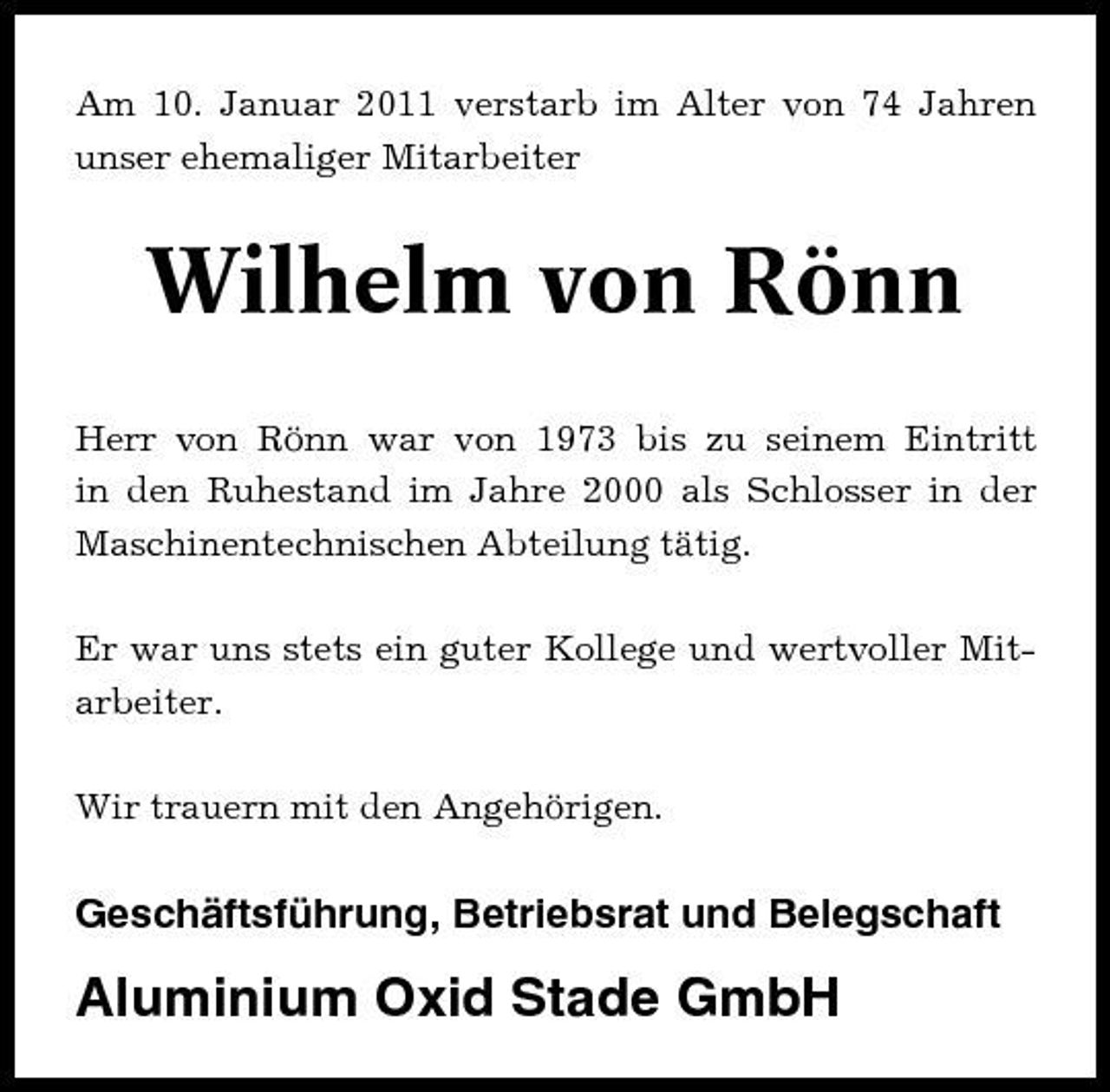 Am 10. Januar 2011 verstarb im Alter von 74 Jahren unser ehemaliger Mitarbeiter

Wilhelm von Rönn

Herr von Rönn war von 1973 bis zu seinem Eintritt in den Ruhestand im Jahre 2000 als Schlosser in der Maschinentechnischen Abteilung tätig.

Er war uns stets ein guter Kollege und wertvoller Mitarbeiter.

Wir trauern mit den Angehörigen.

Geschäftsführung, Betriebsrat und Belegschaft

Aluminium Oxid Stade GmbH